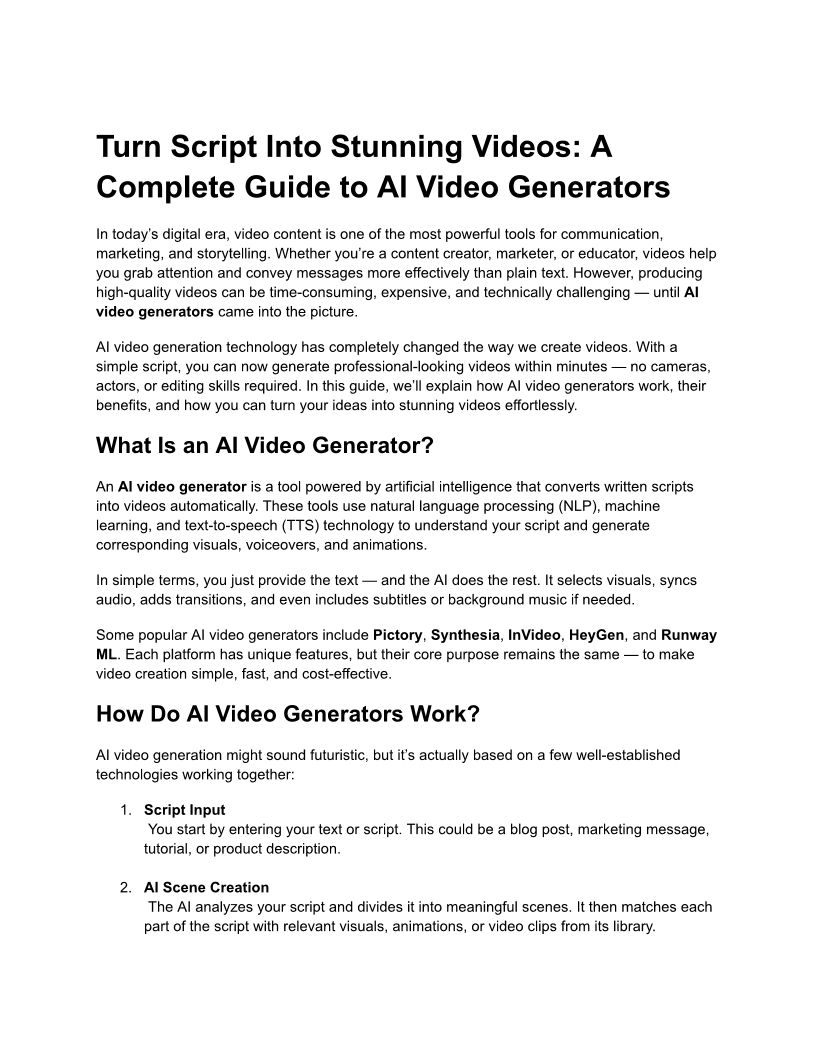 Turn Script Into Stunning Videos: A Complete Guide to AI Video Generators

In today's digital era, video content is one of the most powerful tools for communication, marketing, and storytelling. Whether you're a content creator, marketer, or educator, videos help you grab attention and convey messages more effectively than plain text. However, producing high-quality videos can be time-consuming, expensive, and technically challenging — until AI video generators came into the picture.

AI video generation technology has completely changed the way we create videos. With a simple script, you can now generate professional-looking videos within minutes — no cameras, actors, or editing skills required. In this guide, we'll explain how AI video generators work, their benefits, and how you can turn your ideas into stunning videos effortlessly.

What Is an AI Video Generator?

An AI video generator is a tool powered by artificial intelligence that converts written scripts into videos automatically. These tools use natural language processing (NLP), machine learning, and text-to-speech (TTS) technology to understand your script and generate corresponding visuals, voiceovers, and animations.

In simple terms, you just provide the text — and the AI does the rest. It selects visuals, syncs audio, adds transitions, and even includes subtitles or background music if needed.

Some popular AI video generators include Pictory, Synthesia, InVideo, HeyGen, and Runway ML. Each platform has unique features, but their core purpose remains the same — to make video creation simple, fast, and cost-effective.

How Do AI Video Generators Work?

AI video generation might sound futuristic, but it's actually based on a few well-established technologies working together:

1. Script Input
You start by entering your text or script. This could be a blog post, marketing message, tutorial, or product description.

2. AI Scene Creation
The AI analyzes your script and divides it into meaningful scenes. It then matches each part of the script with relevant visuals, animations, or video clips from its library.